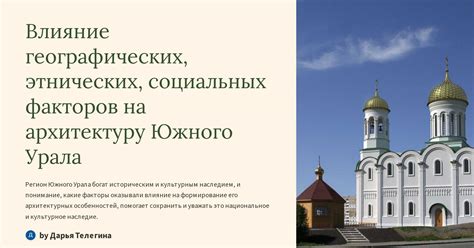 Влияние географических, этнических, социальных факторов на архитектуру Южного Урала

Регион Южного Урала богат историческим и культурным наследием, и понимание, какие факторы оказывали влияние на формирование его архитектурных особенностей, помогает сохранить и уважать это национальное и культурное наследие.

Д by Дарья Телегина